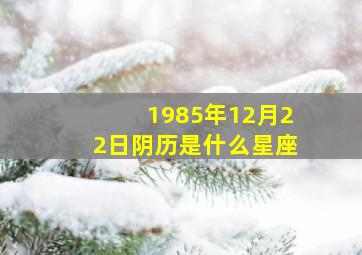 1985年12月22日阴历是什么星座